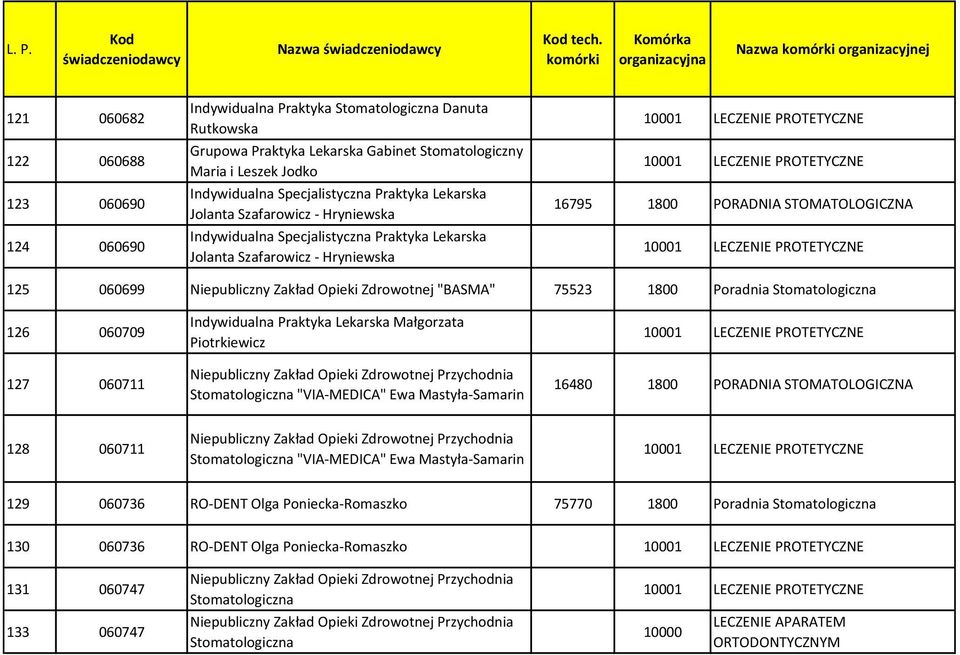 | L. P. | Kod świadczeniodawcy | Nazwa świadczeniodawcy | Kod tech. komórki | Komórka organizacyjna | Nazwa komórki organizacyjnej |
|---|---|---|---|---|---|
| 121 | 060682 | Indywidualna Praktyka Stomatologiczna Danuta Rutkowska | | 10001 | LECZENIE PROTETYCZNE |
| 122 | 060688 | Grupowa Praktyka Lekarska Gabinet Stomatologiczny Maria i Leszek Jodko | | 10001 | LECZENIE PROTETYCZNE |
| 123 | 060690 | Indywidualna Specjalistyczna Praktyka Lekarska Jolanta Szafarowicz - Hryniewska | 16795 | 1800 | PORADNIA STOMATOLOGICZNA |
| 124 | 060690 | Indywidualna Specjalistyczna Praktyka Lekarska Jolanta Szafarowicz - Hryniewska | | 10001 | LECZENIE PROTETYCZNE |
| 125 | 060699 | Niepubliczny Zakład Opieki Zdrowotnej "BASMA" | 75523 | 1800 | Poradnia Stomatologiczna |
| 126 | 060709 | Indywidualna Praktyka Lekarska Małgorzata Piotrkiewicz | | 10001 | LECZENIE PROTETYCZNE |
| 127 | 060711 | Niepubliczny Zakład Opieki Zdrowotnej Przychodnia Stomatologiczna "VIA-MEDICA" Ewa Mastyła-Samarin | 16480 | 1800 | PORADNIA STOMATOLOGICZNA |
| 128 | 060711 | Niepubliczny Zakład Opieki Zdrowotnej Przychodnia Stomatologiczna "VIA-MEDICA" Ewa Mastyła-Samarin | | 10001 | LECZENIE PROTETYCZNE |
| 129 | 060736 | RO-DENT Olga Poniecka-Romaszko | 75770 | 1800 | Poradnia Stomatologiczna |
| 130 | 060736 | RO-DENT Olga Poniecka-Romaszko | | 10001 | LECZENIE PROTETYCZNE |
| 131 | 060747 | Niepubliczny Zakład Opieki Zdrowotnej Przychodnia Stomatologiczna | | 10001 | LECZENIE PROTETYCZNE |
| 133 | 060747 | Niepubliczny Zakład Opieki Zdrowotnej Przychodnia Stomatologiczna | | 10000 | LECZENIE APARATEM ORTODONTYCZNYM |